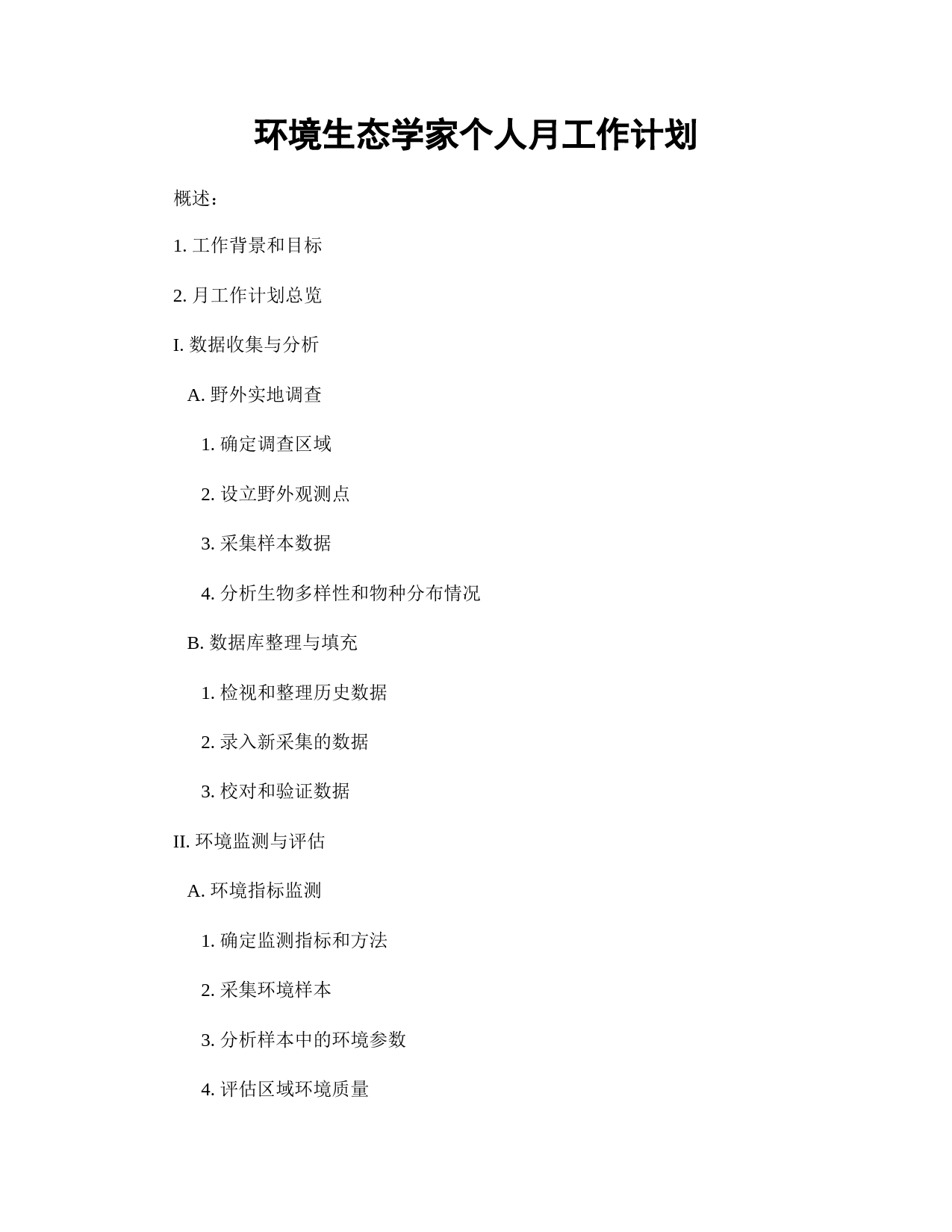 环境生态学家个人月工作计划

概述：

1. 工作背景和目标

2. 月工作计划总览

I. 数据收集与分析

A. 野外实地调查

1. 确定调查区域

2. 设立野外观测点

3. 采集样本数据

4. 分析生物多样性和物种分布情况

B. 数据库整理与填充

1. 检视和整理历史数据

2. 录入新采集的数据

3. 校对和验证数据

II. 环境监测与评估

A. 环境指标监测

1. 确定监测指标和方法

2. 采集环境样本

3. 分析样本中的环境参数

4. 评估区域环境质量